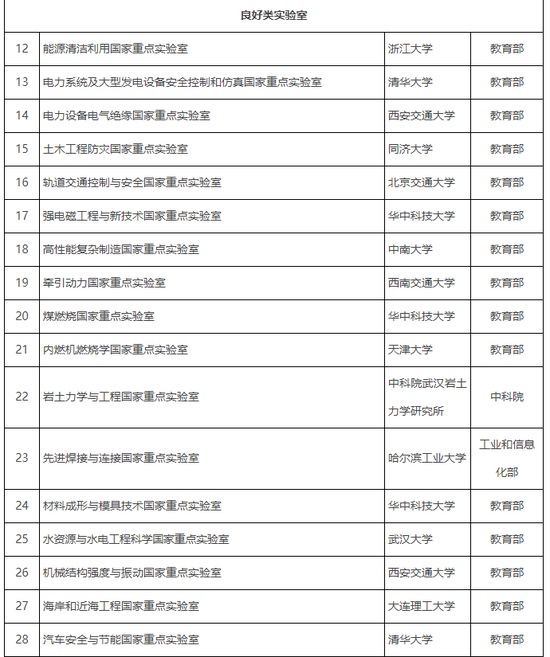 | 良好类实验室 | | | |
|---|---|---|---|
| 12 | 能源清洁利用国家重点实验室 | 浙江大学 | 教育部 |
| 13 | 电力系统及大型发电设备安全控制和仿真国家重点实验室 | 清华大学 | 教育部 |
| 14 | 电力设备电气绝缘国家重点实验室 | 西安交通大学 | 教育部 |
| 15 | 土木工程防灾国家重点实验室 | 同济大学 | 教育部 |
| 16 | 轨道交通控制与安全国家重点实验室 | 北京交通大学 | 教育部 |
| 17 | 强电磁工程与新技术国家重点实验室 | 华中科技大学 | 教育部 |
| 18 | 高性能复杂制造国家重点实验室 | 中南大学 | 教育部 |
| 19 | 牵引动力国家重点实验室 | 西南交通大学 | 教育部 |
| 20 | 煤燃烧国家重点实验室 | 华中科技大学 | 教育部 |
| 21 | 内燃机燃烧学国家重点实验室 | 天津大学 | 教育部 |
| 22 | 岩土力学与工程国家重点实验室 | 中科院武汉岩土力学研究所 | 中科院 |
| 23 | 先进焊接与连接国家重点实验室 | 哈尔滨工业大学 | 工业和信息化部 |
| 24 | 材料成形与模具技术国家重点实验室 | 华中科技大学 | 教育部 |
| 25 | 水资源与水电工程科学国家重点实验室 | 武汉大学 | 教育部 |
| 26 | 机械结构强度与振动国家重点实验室 | 西安交通大学 | 教育部 |
| 27 | 海岸和近海工程国家重点实验室 | 大连理工大学 | 教育部 |
| 28 | 汽车安全与节能国家重点实验室 | 清华大学 | 教育部 |